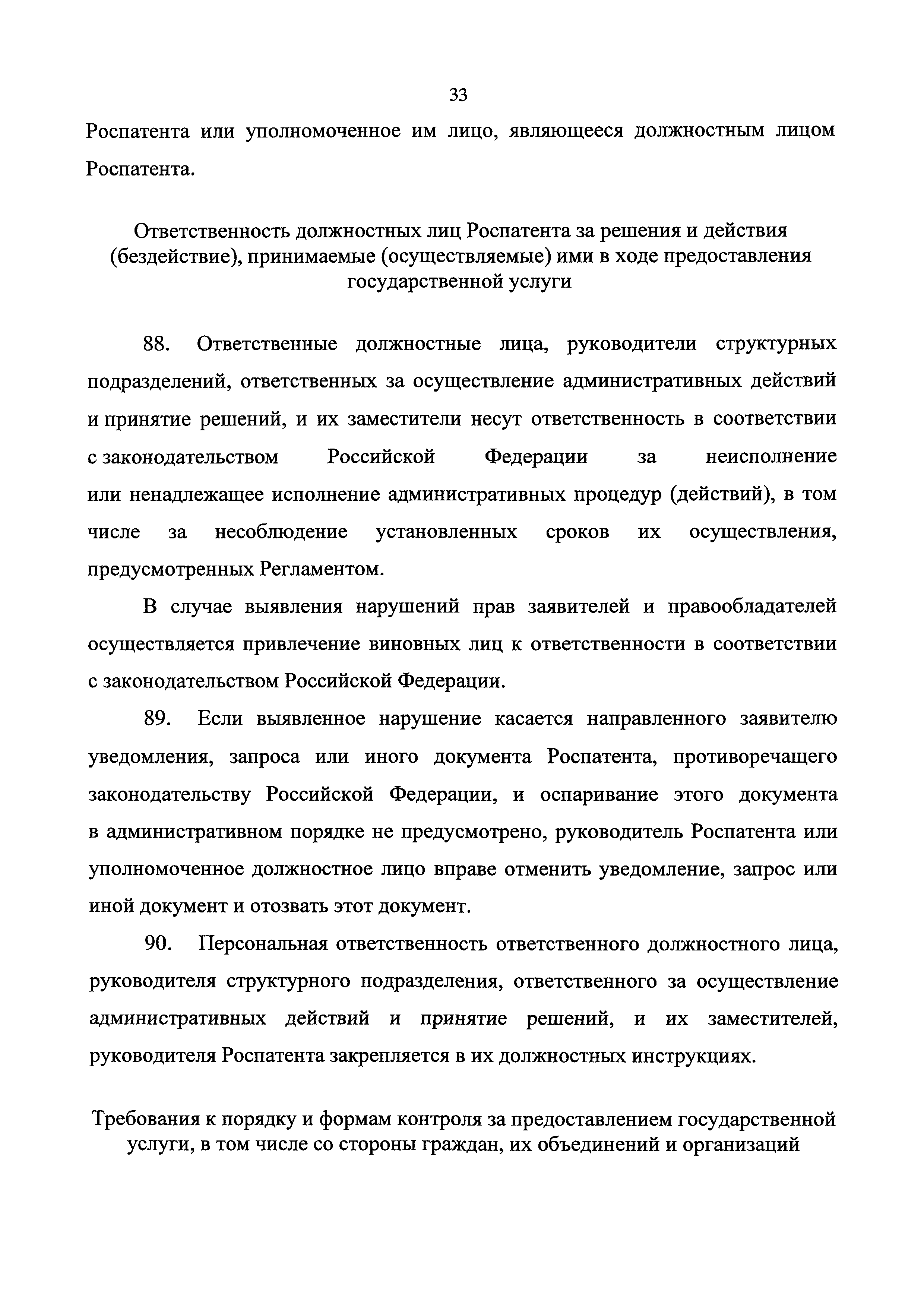 33

Роспатента или уполномоченное им лицо, являющееся должностным лицом Роспатента.

Ответственность должностных лиц Роспатента за решения и действия (бездействие), принимаемые (осуществляемые) ими в ходе предоставления государственной услуги

88. Ответственные должностные лица, руководители структурных подразделений, ответственных за осуществление административных действий и принятие решений, и их заместители несут ответственность в соответствии с законодательством Российской Федерации за неисполнение или ненадлежащее исполнение административных процедур (действий), в том числе за несоблюдение установленных сроков их осуществления, предусмотренных Регламентом.

В случае выявления нарушений прав заявителей и правообладателей осуществляется привлечение виновных лиц к ответственности в соответствии с законодательством Российской Федерации.

89. Если выявленное нарушение касается направленного заявителю уведомления, запроса или иного документа Роспатента, противоречащего законодательству Российской Федерации, и оспаривание этого документа в административном порядке не предусмотрено, руководитель Роспатента или уполномоченное должностное лицо вправе отменить уведомление, запрос или иной документ и отозвать этот документ.

90. Персональная ответственность ответственного должностного лица, руководителя структурного подразделения, ответственного за осуществление административных действий и принятие решений, и их заместителей, руководителя Роспатента закрепляется в их должностных инструкциях.

Требования к порядку и формам контроля за предоставлением государственной услуги, в том числе со стороны граждан, их объединений и организаций